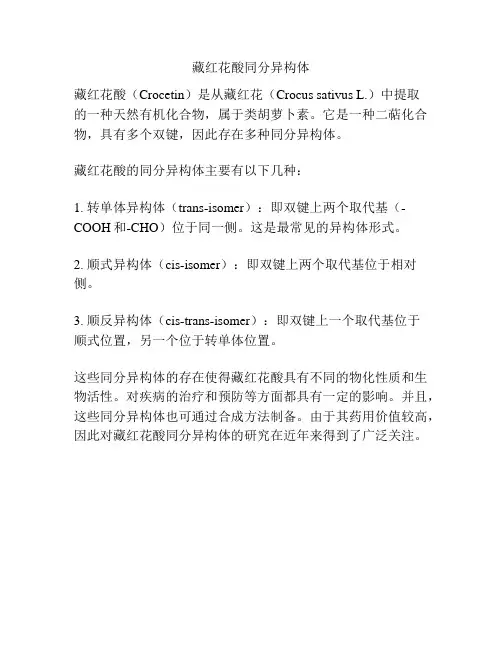 藏红花酸同分异构体

藏红花酸（Crocetin）是从藏红花（Crocus sativus L.）中提取的一种天然有机化合物，属于类胡萝卜素。它是一种二萜化合物，具有多个双键，因此存在多种同分异构体。

藏红花酸的同分异构体主要有以下几种：

1. 转单体异构体（trans-isomer）：即双键上两个取代基（-COOH 和-CHO）位于同一侧。这是最常见的异构体形式。

2. 顺式异构体（cis-isomer）：即双键上两个取代基位于相对侧。

3. 顺反异构体（cis-trans-isomer）：即双键上一个取代基位于顺式位置，另一个位于转单体位置。

这些同分异构体的存在使得藏红花酸具有不同的物化性质和生物活性。对疾病的治疗和预防等方面都具有一定的影响。并且，这些同分异构体也可通过合成方法制备。由于其药用价值较高，因此对藏红花酸同分异构体的研究在近年来得到了广泛关注。